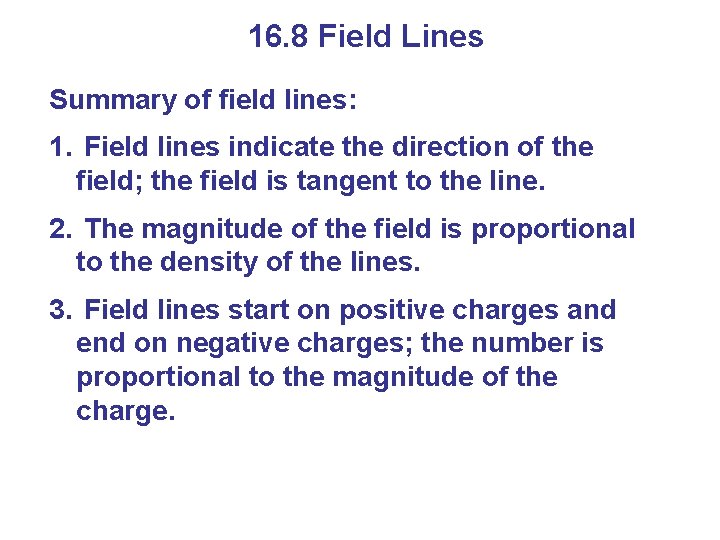 16.8 Field Lines

Summary of field lines:

1. Field lines indicate the direction of the field; the field is tangent to the line.

2. The magnitude of the field is proportional to the density of the lines.

3. Field lines start on positive charges and end on negative charges; the number is proportional to the magnitude of the charge.